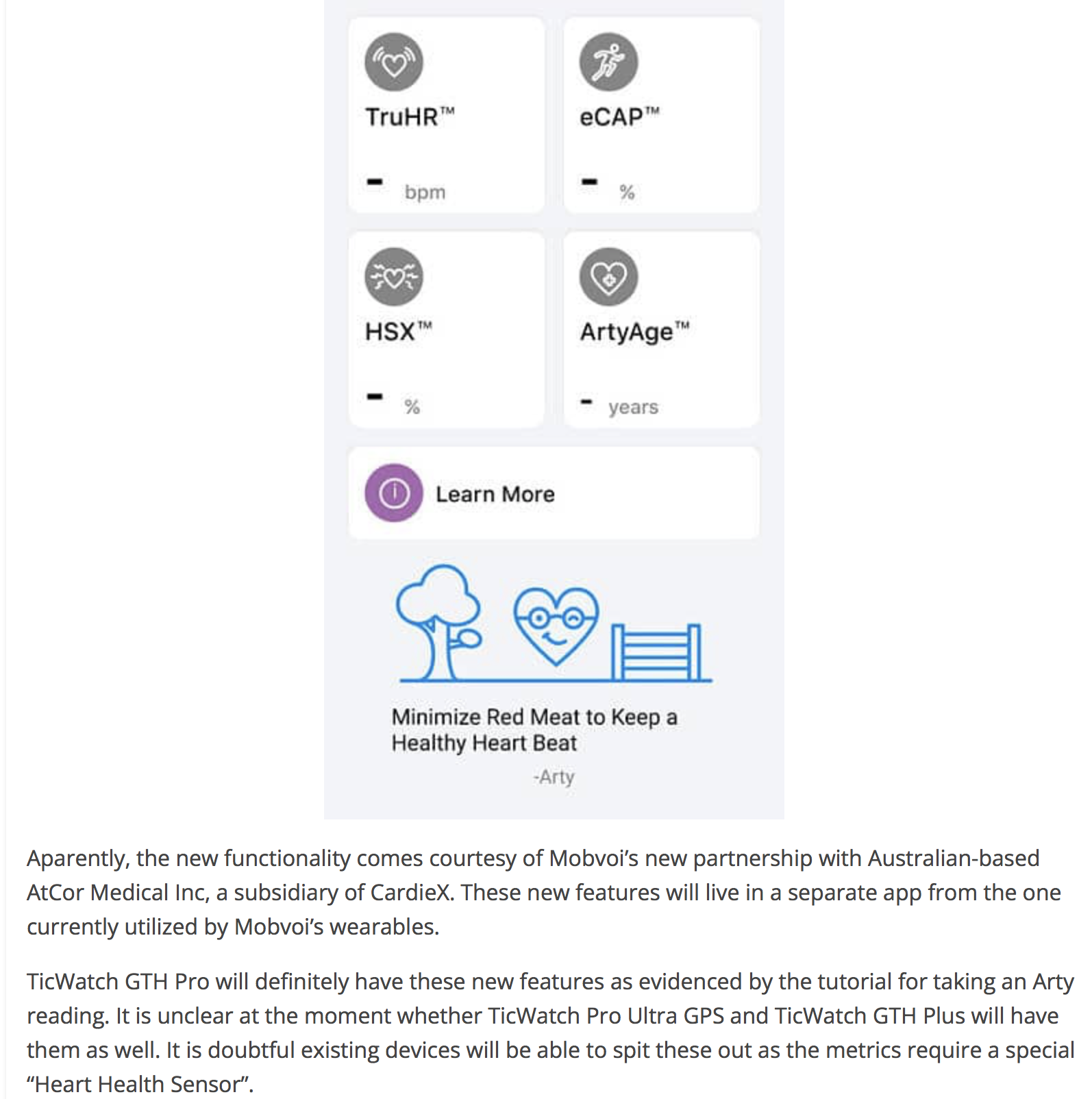 TruHR™

- bpm

eCAP™

- %

HSX™

- %

ArtyAge™

- years

Learn More

Minimize Red Meat to Keep a Healthy Heart Beat

-Arty

Aparently, the new functionality comes courtesy of Mobvoi's new partnership with Australian-based AtCor Medical Inc, a subsidiary of CardieX. These new features will live in a separate app from the one currently utilized by Mobvoi's wearables.

TicWatch GTH Pro will definitely have these new features as evidenced by the tutorial for taking an Arty reading. It is unclear at the moment whether TicWatch Pro Ultra GPS and TicWatch GTH Plus will have them as well. It is doubtful existing devices will be able to spit these out as the metrics require a special "Heart Health Sensor".